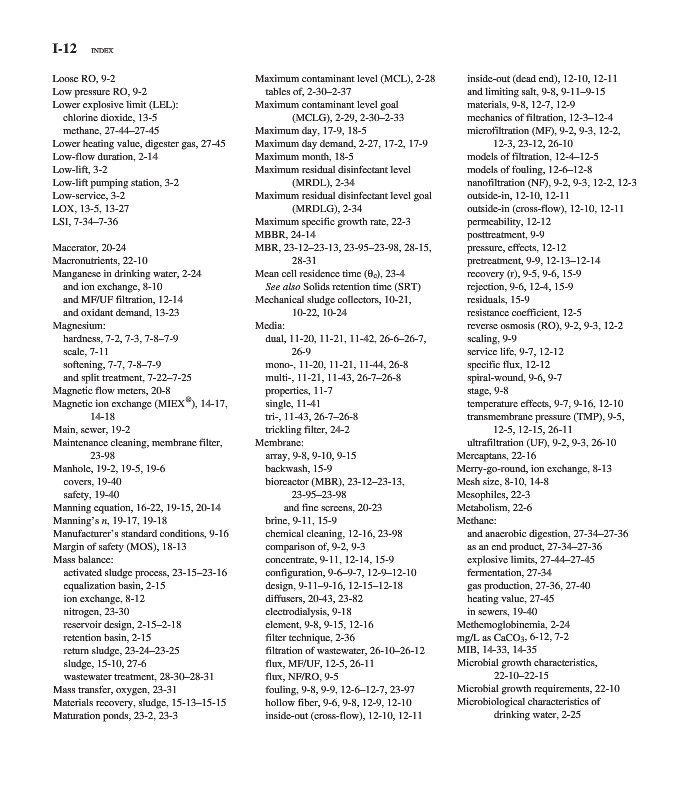 I-12 INDEX

Loose RO, 9-2
Low pressure RO, 9-2
Lower explosive limit (LEL):
chlorine dioxide, 13-5
methane, 27-44–27-45
Lower heating value, digester gas, 27-45
Low-flow duration, 2-14
Low-lift, 3-2
Low-lift pumping station, 3-2
Low-service, 3-2
LOX, 13-5, 13-27
LSI, 7-34–7-36

Macerator, 20-24
Macronutrients, 22-10
Manganese in drinking water, 2-24
and ion exchange, 8-10
and MF/UF filtration, 12-14
and oxidant demand, 13-23
Magnesium:
hardness, 7-2, 7-3, 7-8–7-9
scale, 7-11
softening, 7-7, 7-8–7-9
and split treatment, 7-22–7-25
Magnetic flow meters, 20-8
Magnetic ion exchange (MIEX$^{®}$), 14-17, 14-18
Main, sewer, 19-2
Maintenance cleaning, membrane filter, 23-98
Manhole, 19-2, 19-5, 19-6
covers, 19-40
safety, 19-40
Manning equation, 16-22, 19-15, 20-14
Manning's $n$, 19-17, 19-18
Manufacturer's standard conditions, 9-16
Margin of safety (MOS), 18-13
Mass balance:
activated sludge process, 23-15–23-16
equalization basin, 2-15
ion exchange, 8-12
nitrogen, 23-30
reservoir design, 2-15–2-18
retention basin, 2-15
return sludge, 23-24–23-25
sludge, 15-10, 27-6
wastewater treatment, 28-30–28-31
Mass transfer, oxygen, 23-31
Materials recovery, sludge, 15-13–15-15
Maturation ponds, 23-2, 23-3

Maximum contaminant level (MCL), 2-28
tables of, 2-30–2-37
Maximum contaminant level goal (MCLG), 2-29, 2-30–2-33
Maximum day, 17-9, 18-5
Maximum day demand, 2-27, 17-2, 17-9
Maximum month, 18-5
Maximum residual disinfectant level (MRDL), 2-34
Maximum residual disinfectant level goal (MRDLG), 2-34
Maximum specific growth rate, 22-3
MBBR, 24-14
MBR, 23-12–23-13, 23-95–23-98, 28-15, 28-31
Mean cell residence time ($\theta_c$), 23-4
See also Solids retention time (SRT)
Mechanical sludge collectors, 10-21, 10-22, 10-24
Media:
dual, 11-20, 11-21, 11-42, 26-6–26-7, 26-9
mono-, 11-20, 11-21, 11-44, 26-8
multi-, 11-21, 11-43, 26-7–26-8
properties, 11-7
single, 11-41
tri-, 11-43, 26-7–26-8
trickling filter, 24-2
Membrane:
array, 9-8, 9-10, 9-15
backwash, 15-9
bioreactor (MBR), 23-12–23-13, 23-95–23-98
and fine screens, 20-23
brine, 9-11, 15-9
chemical cleaning, 12-16, 23-98
comparison of, 9-2, 9-3
concentrate, 9-11, 12-14, 15-9
configuration, 9-6–9-7, 12-9–12-10
design, 9-11–9-16, 12-15–12-18
diffusers, 20-43, 23-82
electrodialysis, 9-18
element, 9-8, 9-15, 12-16
filter technique, 2-36
filtration of wastewater, 26-10–26-12
flux, MF/UF, 12-5, 26-11
flux, NF/RO, 9-5
fouling, 9-8, 9-9, 12-6–12-7, 23-97
hollow fiber, 9-6, 9-8, 12-9, 12-10
inside-out (cross-flow), 12-10, 12-11

inside-out (dead end), 12-10, 12-11
and limiting salt, 9-8, 9-11–9-15
materials, 9-8, 12-7, 12-9
mechanics of filtration, 12-3–12-4
microfiltration (MF), 9-2, 9-3, 12-2, 12-3, 23-12, 26-10
models of filtration, 12-4–12-5
models of fouling, 12-6–12-8
nanofiltration (NF), 9-2, 9-3, 12-2, 12-3
outside-in, 12-10, 12-11
outside-in (cross-flow), 12-10, 12-11
permeability, 12-12
posttreatment, 9-9
pressure, effects, 12-12
pretreatment, 9-9, 12-13–12-14
recovery (r), 9-5, 9-6, 15-9
rejection, 9-6, 12-4, 15-9
residuals, 15-9
resistance coefficient, 12-5
reverse osmosis (RO), 9-2, 9-3, 12-2
scaling, 9-9
service life, 9-7, 12-12
specific flux, 12-12
spiral-wound, 9-6, 9-7
stage, 9-8
temperature effects, 9-7, 9-16, 12-10
transmembrane pressure (TMP), 9-5, 12-5, 12-15, 26-11
ultrafiltration (UF), 9-2, 9-3, 26-10
Mercaptans, 22-16
Merry-go-round, ion exchange, 8-13
Mesh size, 8-10, 14-8
Mesophiles, 22-3
Metabolism, 22-6
Methane:
and anaerobic digestion, 27-34–27-36
as an end product, 27-34–27-36
explosive limits, 27-44–27-45
fermentation, 27-34
gas production, 27-36, 27-40
heating value, 27-45
in sewers, 19-40
Methemoglobinemia, 2-24
mg/L as $CaCO_3$, 6-12, 7-2
MIB, 14-33, 14-35
Microbial growth characteristics, 22-10–22-15
Microbial growth requirements, 22-10
Microbiological characteristics of drinking water, 2-25